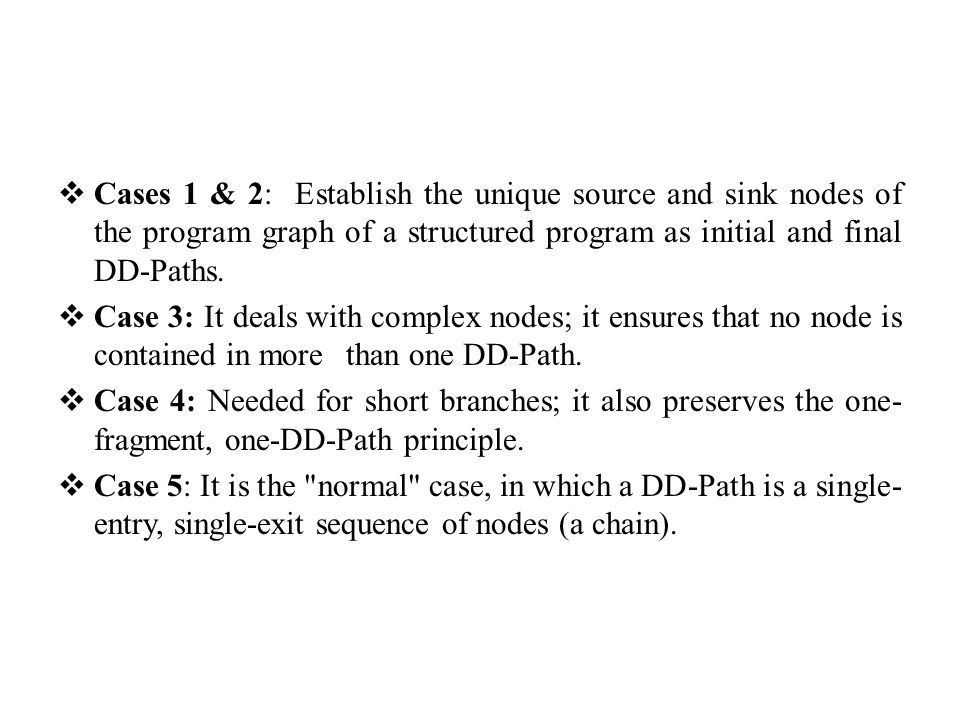 ❖ Cases 1 & 2: Establish the unique source and sink nodes of the program graph of a structured program as initial and final DD-Paths.

❖ Case 3: It deals with complex nodes; it ensures that no node is contained in more than one DD-Path.

❖ Case 4: Needed for short branches; it also preserves the one-fragment, one-DD-Path principle.

❖ Case 5: It is the "normal" case, in which a DD-Path is a single-entry, single-exit sequence of nodes (a chain).